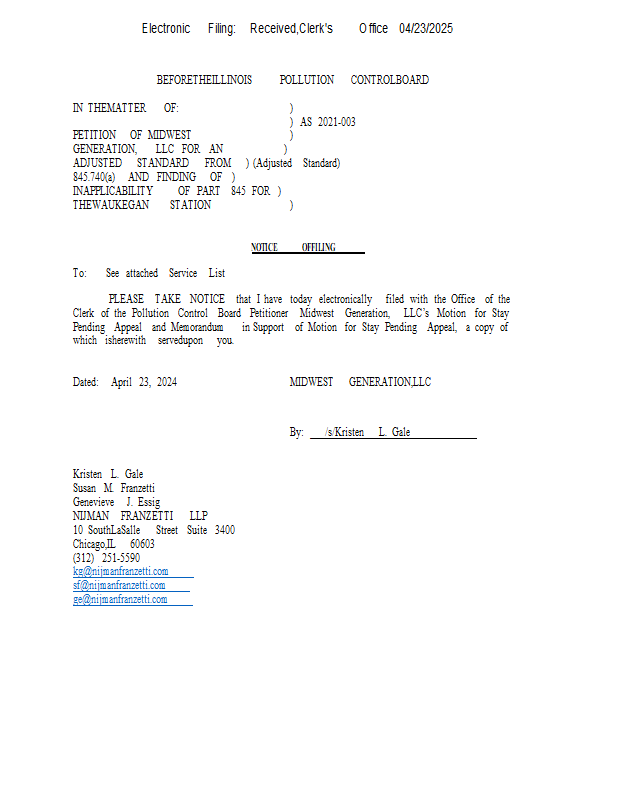 Electronic Filing: Received,Clerk's Office 04/23/2025

BEFORETHEILLINOIS POLLUTION CONTROLBOARD

IN THEMATTER OF: )
) AS 2021-003
PETITION OF MIDWEST )
GENERATION, LLC FOR AN )
ADJUSTED STANDARD FROM ) (Adjusted Standard)
845.740(a) AND FINDING OF )
INAPPLICABILITY OF PART 845 FOR )
THEWAUKEGAN STATION )

NOTICE OFFILING

To: See attached Service List

PLEASE TAKE NOTICE that I have today electronically filed with the Office of the Clerk of the Pollution Control Board Petitioner Midwest Generation, LLC's Motion for Stay Pending Appeal and Memorandum in Support of Motion for Stay Pending Appeal, a copy of which isherewith servedupon you.

Dated: April 23, 2024 MIDWEST GENERATION,LLC

By: /s/Kristen L. Gale

Kristen L. Gale
Susan M. Franzetti
Genevieve J. Essig
NIJMAN FRANZETTI LLP
10 SouthLaSalle Street Suite 3400
Chicago,IL 60603
(312) 251-5590
kg@nijmanfranzetti.com
sf@nijmanfranzetti.com
ge@nijmanfranzetti.com